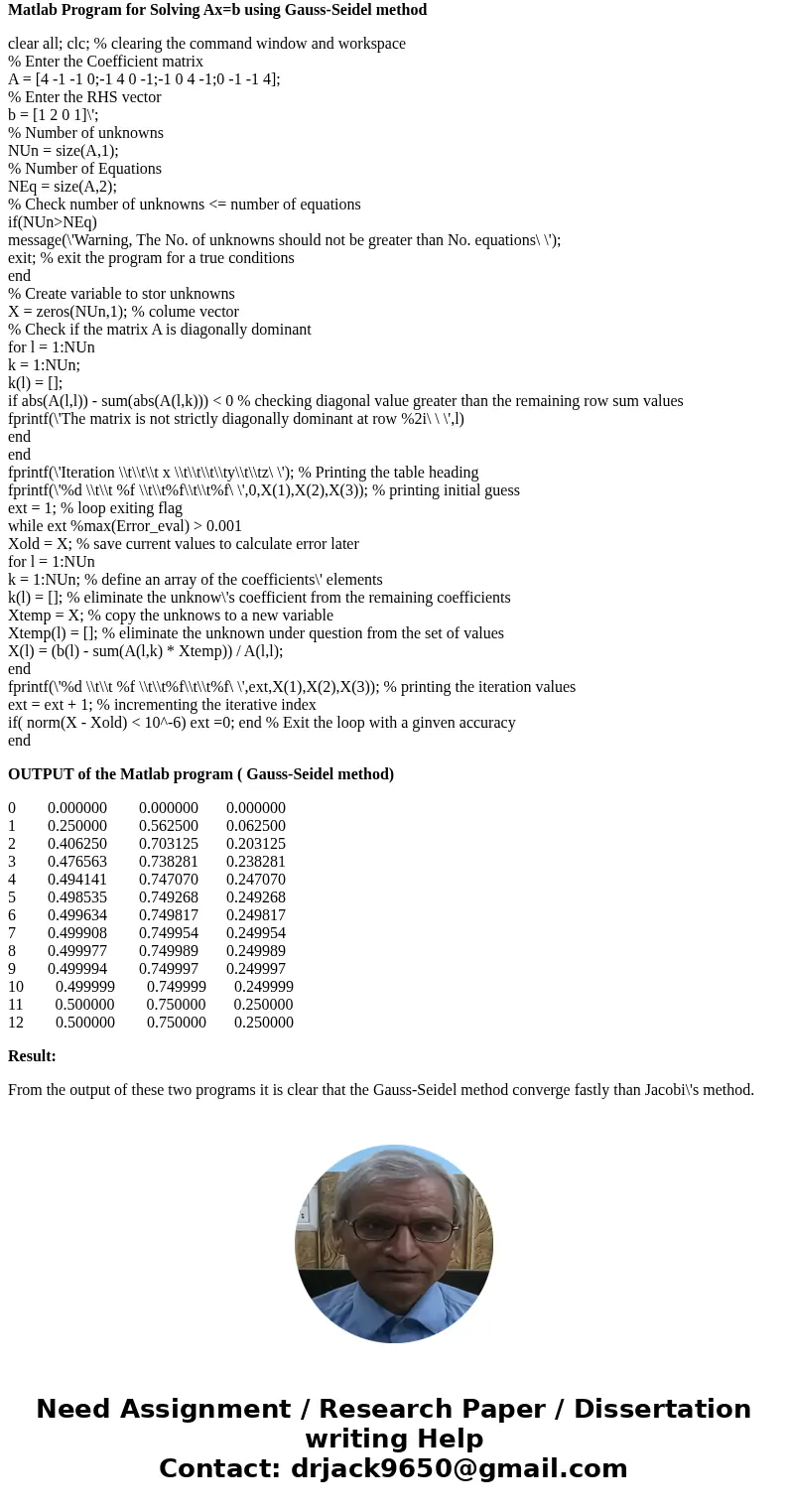 **Matlab Program for Solving Ax=b using Gauss-Seidel method**

clear all; clc; % clearing the command window and workspace
% Enter the Coefficient matrix
A = [4 -1 -1 0;-1 4 0 -1;-1 0 4 -1;0 -1 -1 4];
% Enter the RHS vector
b = [1 2 0 1]\';
% Number of unknowns
NUn = size(A,1);
% Number of Equations
NEq = size(A,2);
% Check number of unknowns <= number of equations
if(NUn>NEq)
message(\'Warning, The No. of unknowns should not be greater than No. equations\ \');
exit; % exit the program for a true conditions
end
% Create variable to stor unknowns
X = zeros(NUn,1); % colume vector
% Check if the matrix A is diagonally dominant
for l = 1:NUn
k = 1:NUn;
k(l) = [];
if abs(A(l,l)) - sum(abs(A(l,k))) < 0 % checking diagonal value greater than the remaining row sum values
fprintf(\'The matrix is not strictly diagonally dominant at row %2i\ \ \',l)
end
end
fprintf(\'Iteration \\t\\t\\t x \\t\\t\\t\\ty\\t\\tz\ \'); % Printing the table heading
fprintf(\'%d \\t\\t %f \\t\\t%f\\t\\t%f\ \',0,X(1),X(2),X(3)); % printing initial guess
ext = 1; % loop exiting flag
while ext %max(Error_eval) > 0.001
Xold = X; % save current values to calculate error later
for l = 1:NUn
k = 1:NUn; % define an array of the coefficients\' elements
k(l) = []; % eliminate the unknow\'s coefficient from the remaining coefficients
Xtemp = X; % copy the unknows to a new variable
Xtemp(l) = []; % eliminate the unknown under question from the set of values
X(l) = (b(l) - sum(A(l,k) * Xtemp)) / A(l,l);
end
fprintf(\'%d \\t\\t %f \\t\\t%f\\t\\t%f\ \',ext,X(1),X(2),X(3)); % printing the iteration values
ext = ext + 1; % incrementing the iterative index
if( norm(X - Xold) < 10^-6) ext =0; end % Exit the loop with a ginven accuracy
end

**OUTPUT of the Matlab program ( Gauss-Seidel method)**

0 0.000000 0.000000 0.000000
1 0.250000 0.562500 0.062500
2 0.406250 0.703125 0.203125
3 0.476563 0.738281 0.238281
4 0.494141 0.747070 0.247070
5 0.498535 0.749268 0.249268
6 0.499634 0.749817 0.249817
7 0.499908 0.749954 0.249954
8 0.499977 0.749989 0.249989
9 0.499994 0.749997 0.249997
10 0.499999 0.749999 0.249999
11 0.500000 0.750000 0.250000
12 0.500000 0.750000 0.250000

**Result:**

From the output of these two programs it is clear that the Gauss-Seidel method converge fastly than Jacobi\'s method.

Need Assignment / Research Paper / Dissertation writing Help
Contact: drjack9650@gmail.com